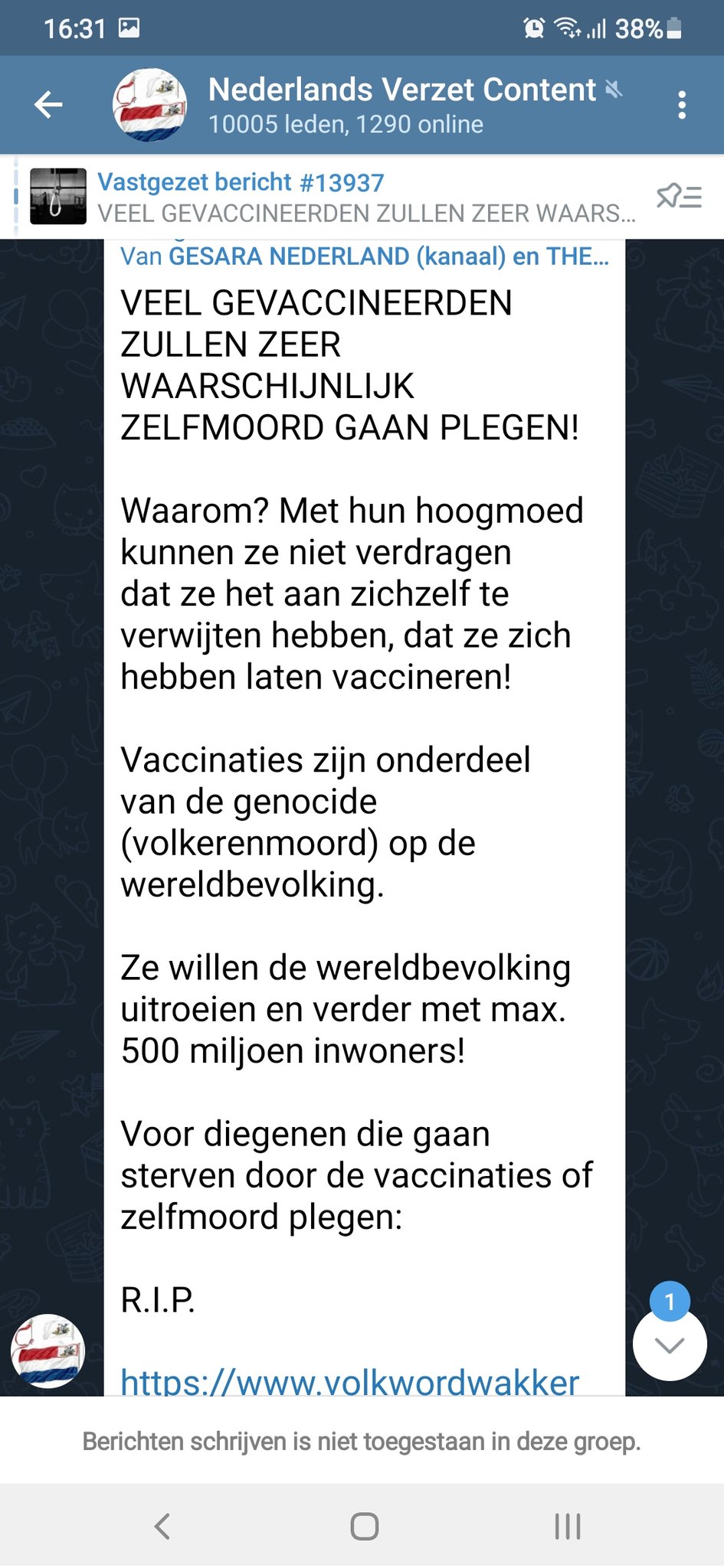 16:31
38%

Nederlands Verzet Content
10005 leden, 1290 online

Vastgezet bericht #13937
VEEL GEVACCINEERDEN ZULLEN ZEER WAARS...

Van GESARA NEDERLAND (kanaal) en THE...

VEEL GEVACCINEERDEN ZULLEN ZEER WAARSCHIJNLIJK ZELFMOORD GAAN PLEGEN!

Waarom? Met hun hoogmoed kunnen ze niet verdragen dat ze het aan zichzelf te verwijten hebben, dat ze zich hebben laten vaccineren!

Vaccinaties zijn onderdeel van de genocide (volkerenmoord) op de wereldbevolking.

Ze willen de wereldbevolking uitroeien en verder met max. 500 miljoen inwoners!

Voor diegenen die gaan sterven door de vaccinaties of zelfmoord plegen:

R.I.P.

https://www.volkwordwakker

1

Berichten schrijven is niet toegestaan in deze groep.